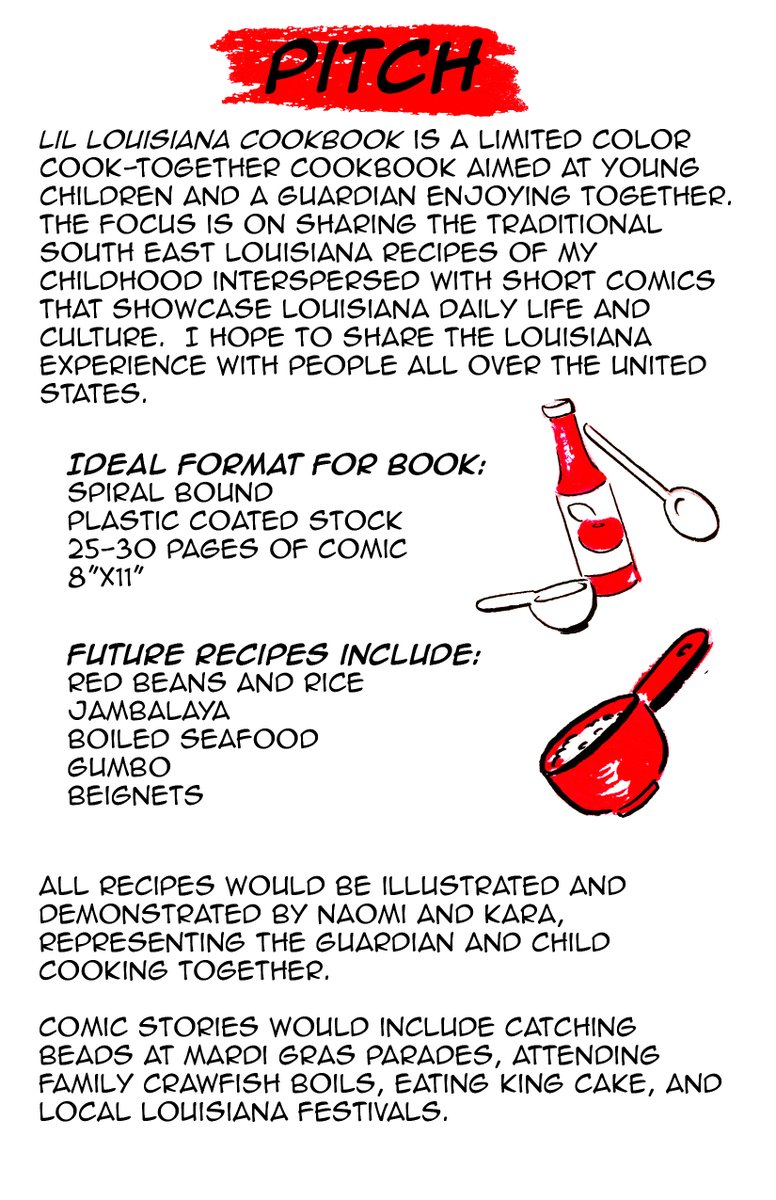 PITCH

LIL LOUISIANA COOKBOOK IS A LIMITED COLOR COOK-TOGETHER COOKBOOK AIMED AT YOUNG CHILDREN AND A GUARDIAN ENJOYING TOGETHER. THE FOCUS IS ON SHARING THE TRADITIONAL SOUTH EAST LOUISIANA RECIPES OF MY CHILDHOOD INTERSPERSED WITH SHORT COMICS THAT SHOWCASE LOUISIANA DAILY LIFE AND CULTURE. I HOPE TO SHARE THE LOUISIANA EXPERIENCE WITH PEOPLE ALL OVER THE UNITED STATES.

IDEAL FORMAT FOR BOOK:
SPIRAL BOUND
PLASTIC COATED STOCK
25-30 PAGES OF COMIC
8"X11"

FUTURE RECIPES INCLUDE:
RED BEANS AND RICE
JAMBALAYA
BOILED SEAFOOD
GUMBO
BEIGNETS

ALL RECIPES WOULD BE ILLUSTRATED AND DEMONSTRATED BY NAOMI AND KARA, REPRESENTING THE GUARDIAN AND CHILD COOKING TOGETHER.

COMIC STORIES WOULD INCLUDE CATCHING BEADS AT MARDI GRAS PARADES, ATTENDING FAMILY CRAWFISH BOILS, EATING KING CAKE, AND LOCAL LOUISIANA FESTIVALS.